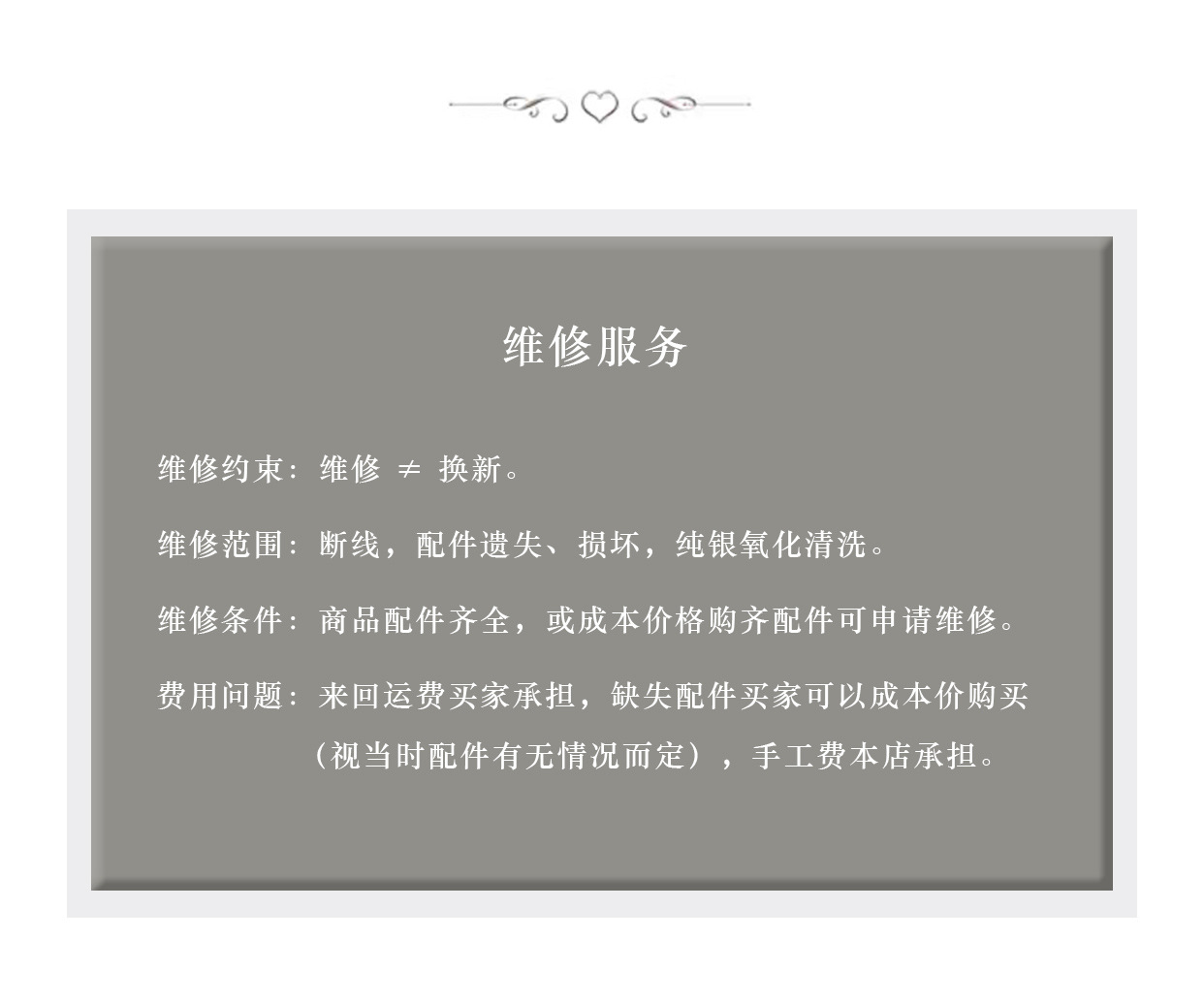 维修服务

维修约束：维修 ≠ 换新。

维修范围：断线，配件遗失、损坏，纯银氧化清洗。

维修条件：商品配件齐全，或成本价格购齐配件可申请维修。

费用问题：来回运费买家承担，缺失配件买家可以成本价购买（视当时配件有无情况而定），手工费本店承担。